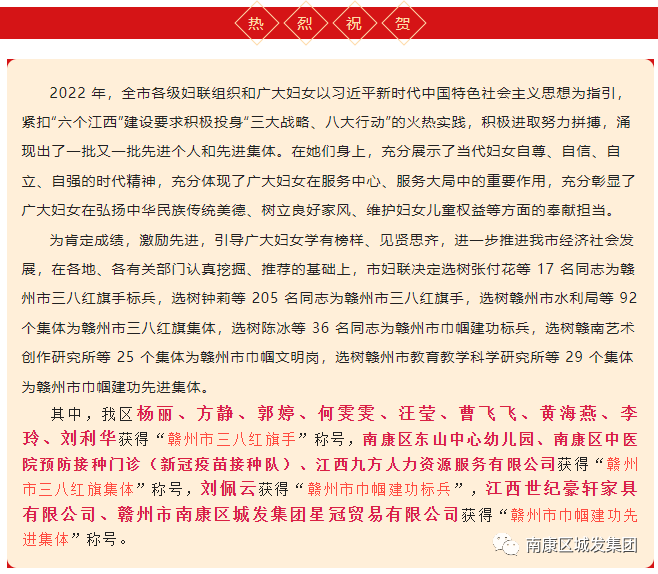 热 烈 祝 贺

2022 年，全市各级妇联组织和广大妇女以习近平新时代中国特色社会主义思想为指引，紧扣“六个江西”建设要求积极投身“三大战略、八大行动”的火热实践，积极进取努力拼搏，涌现出了一批又一批先进个人和先进集体。在她们身上，充分展示了当代妇女自尊、自信、自立、自强的时代精神，充分体现了广大妇女在服务中心、服务大局中的重要作用，充分彰显了广大妇女在弘扬中华民族传统美德、树立良好家风、维护妇女儿童权益等方面的奉献担当。

为肯定成绩，激励先进，引导广大妇女学有榜样、见贤思齐，进一步推进我市经济社会发展，在各地、各有关部门认真挖掘、推荐的基础上，市妇联决定选树张付花等 17 名同志为赣州市三八红旗手标兵，选树钟莉等 205 名同志为赣州市三八红旗手，选树赣州市水利局等 92 个集体为赣州市三八红旗集体，选树陈冰等 36 名同志为赣州市巾帼建功标兵，选树赣南艺术创作研究所等 25 个集体为赣州市巾帼文明岗，选树赣州市教育教学科学研究所等 29 个集体为赣州市巾帼建功先进集体。

其中，我区杨丽、方静、郭婷、何雯雯、汪莹、曹飞飞、黄海燕、李玲、刘利华获得“赣州市三八红旗手”称号，南康区东山中心幼儿园、南康区中医院预防接种门诊（新冠疫苗接种队）、江西九方人力资源服务有限公司获得“赣州市三八红旗集体”称号，刘佩云获得“赣州市巾帼建功标兵”，江西世纪豪轩家具有限公司、赣州市南康区城发集团星冠贸易有限公司获得“赣州市巾帼建功先进集体”称号。

南康区城发集团